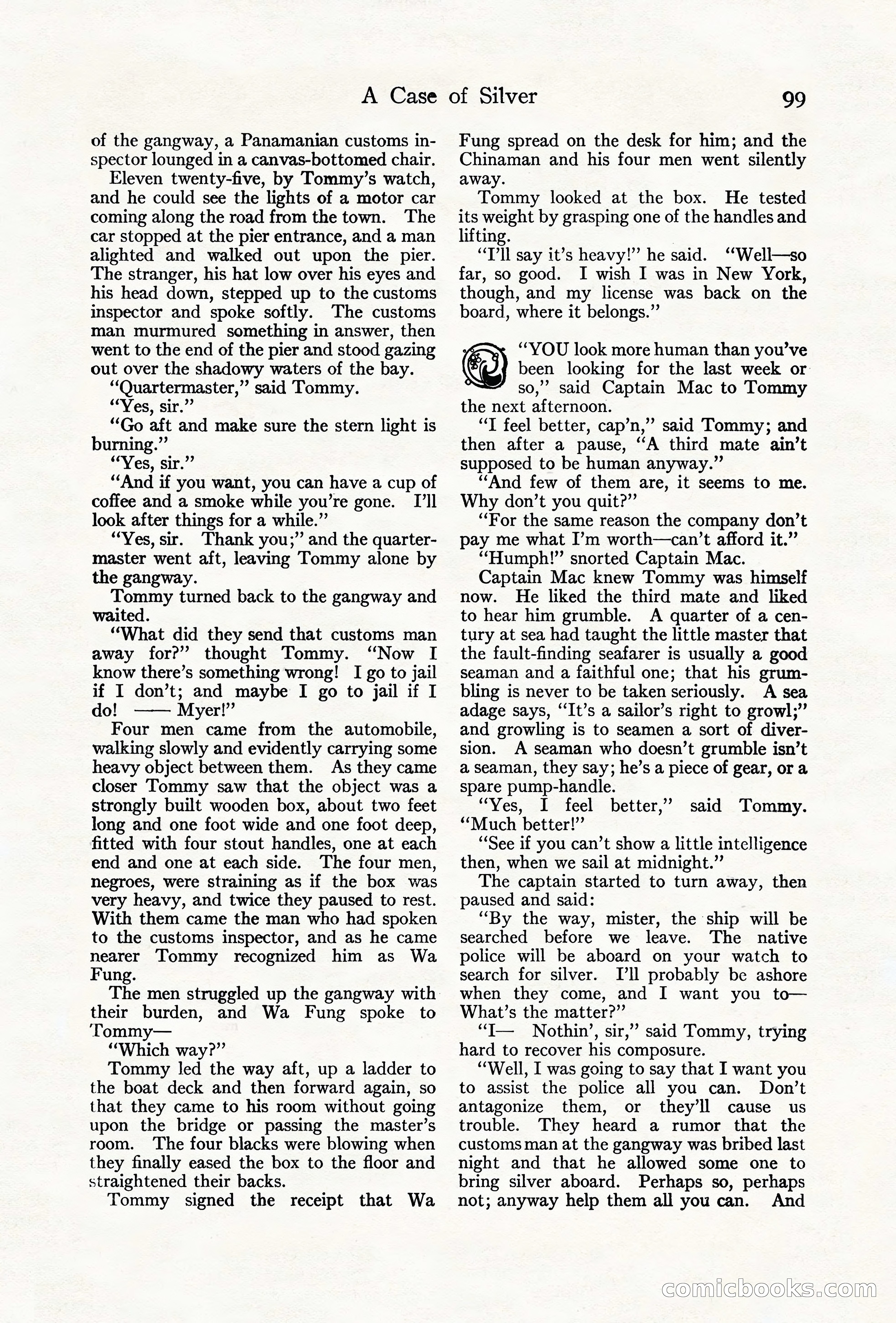 A Case of Silver 99

of the gangway, a Panamanian customs inspector lounged in a canvas-bottomed chair.

Eleven twenty-five, by Tommy's watch, and he could see the lights of a motor car coming along the road from the town. The car stopped at the pier entrance, and a man alighted and walked out upon the pier. The stranger, his hat low over his eyes and his head down, stepped up to the customs inspector and spoke softly. The customs man murmured something in answer, then went to the end of the pier and stood gazing out over the shadowy waters of the bay.

"Quartermaster," said Tommy.

"Yes, sir."

"Go aft and make sure the stern light is burning."

"Yes, sir."

"And if you want, you can have a cup of coffee and a smoke while you're gone. I'll look after things for a while."

"Yes, sir. Thank you;" and the quartermaster went aft, leaving Tommy alone by the gangway.

Tommy turned back to the gangway and waited.

"What did they send that customs man away for?" thought Tommy. "Now I know there's something wrong! I go to jail if I don't; and maybe I go to jail if I do! —— Myer!"

Four men came from the automobile, walking slowly and evidently carrying some heavy object between them. As they came closer Tommy saw that the object was a strongly built wooden box, about two feet long and one foot wide and one foot deep, fitted with four stout handles, one at each end and one at each side. The four men, negroes, were straining as if the box was very heavy, and twice they paused to rest. With them came the man who had spoken to the customs inspector, and as he came nearer Tommy recognized him as Wa Fung.

The men struggled up the gangway with their burden, and Wa Fung spoke to Tommy—

"Which way?"

Tommy led the way aft, up a ladder to the boat deck and then forward again, so that they came to his room without going upon the bridge or passing the master's room. The four blacks were blowing when they finally eased the box to the floor and straightened their backs.

Tommy signed the receipt that Wa Fung spread on the desk for him; and the Chinaman and his four men went silently away.

Tommy looked at the box. He tested its weight by grasping one of the handles and lifting.

"I'll say it's heavy!" he said. "Well—so far, so good. I wish I was in New York, though, and my license was back on the board, where it belongs."

"YOU look more human than you've been looking for the last week or so," said Captain Mac to Tommy the next afternoon.

"I feel better, cap'n," said Tommy; and then after a pause, "A third mate ain't supposed to be human anyway."

"And few of them are, it seems to me. Why don't you quit?"

"For the same reason the company don't pay me what I'm worth—can't afford it."

"Humph!" snorted Captain Mac.

Captain Mac knew Tommy was himself now. He liked the third mate and liked to hear him grumble. A quarter of a century at sea had taught the little master that the fault-finding seafarer is usually a good seaman and a faithful one; that his grumbling is never to be taken seriously. A sea adage says, "It's a sailor's right to growl;" and growling is to seamen a sort of diversion. A seaman who doesn't grumble isn't a seaman, they say; he's a piece of gear, or a spare pump-handle.

"Yes, I feel better," said Tommy. "Much better!"

"See if you can't show a little intelligence then, when we sail at midnight."

The captain started to turn away, then paused and said:

"By the way, mister, the ship will be searched before we leave. The native police will be aboard on your watch to search for silver. I'll probably be ashore when they come, and I want you to— What's the matter?"

"I— Nothin', sir," said Tommy, trying hard to recover his composure.

"Well, I was going to say that I want you to assist the police all you can. Don't antagonize them, or they'll cause us trouble. They heard a rumor that the customs man at the gangway was bribed last night and that he allowed some one to bring silver aboard. Perhaps so, perhaps not; anyway help them all you can. And

comicbooks.com